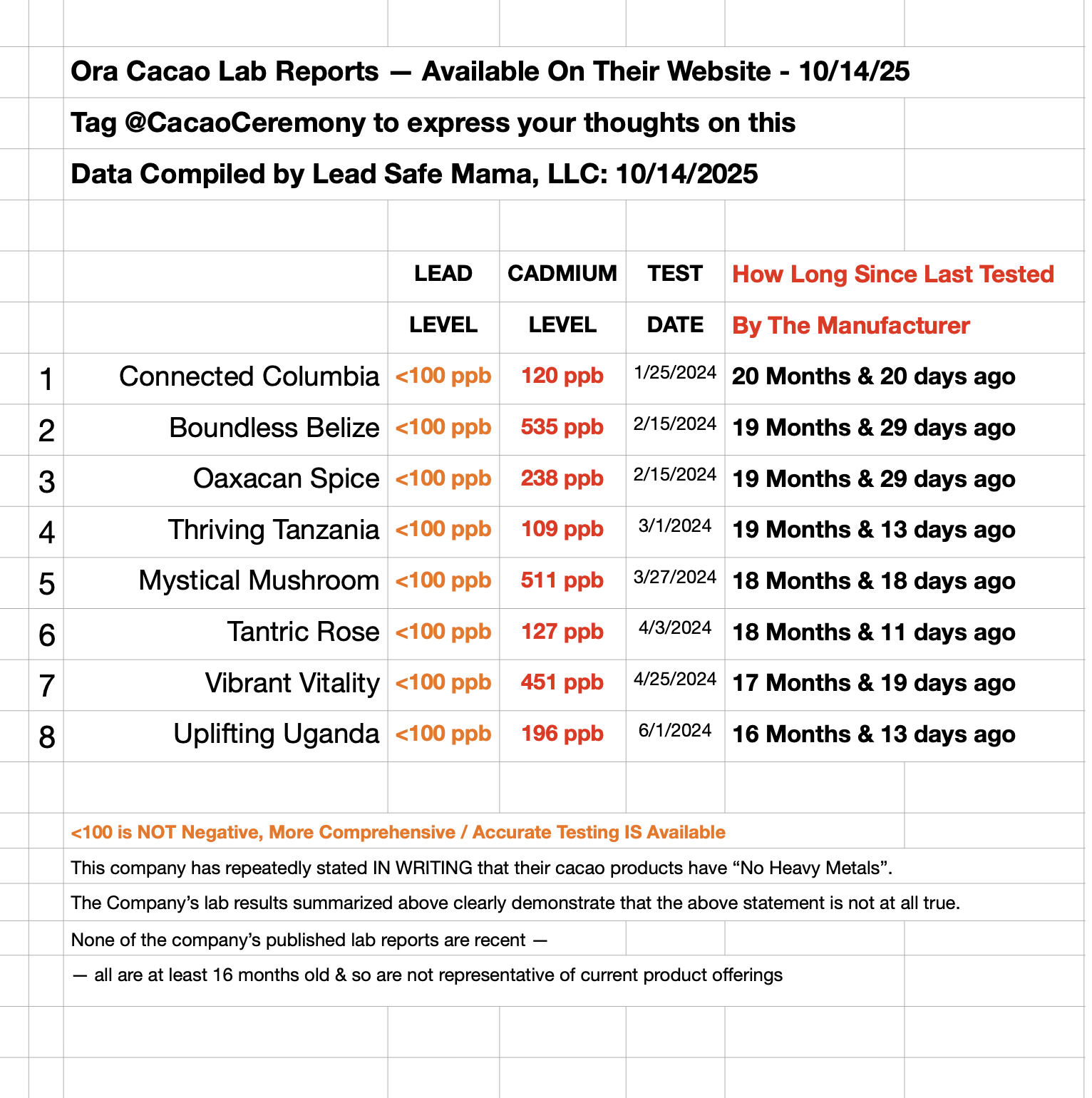 Ora Cacao Lab Reports — Available On Their Website - 10/14/25

Tag @CacaoCeremony to express your thoughts on this

Data Compiled by Lead Safe Mama, LLC: 10/14/2025

| | | LEAD LEVEL | CADMIUM LEVEL | TEST DATE | How Long Since Last Tested By The Manufacturer |
|---|---|---|---|---|---|
| 1 | Connected Columbia | <100 ppb | 120 ppb | 1/25/2024 | 20 Months & 20 days ago |
| 2 | Boundless Belize | <100 ppb | 535 ppb | 2/15/2024 | 19 Months & 29 days ago |
| 3 | Oaxacan Spice | <100 ppb | 238 ppb | 2/15/2024 | 19 Months & 29 days ago |
| 4 | Thriving Tanzania | <100 ppb | 109 ppb | 3/1/2024 | 19 Months & 13 days ago |
| 5 | Mystical Mushroom | <100 ppb | 511 ppb | 3/27/2024 | 18 Months & 18 days ago |
| 6 | Tantric Rose | <100 ppb | 127 ppb | 4/3/2024 | 18 Months & 11 days ago |
| 7 | Vibrant Vitality | <100 ppb | 451 ppb | 4/25/2024 | 17 Months & 19 days ago |
| 8 | Uplifting Uganda | <100 ppb | 196 ppb | 6/1/2024 | 16 Months & 13 days ago |

<100 is NOT Negative, More Comprehensive / Accurate Testing IS Available

This company has repeatedly stated IN WRITING that their cacao products have “No Heavy Metals”.

The Company’s lab results summarized above clearly demonstrate that the above statement is not at all true.

None of the company’s published lab reports are recent —

— all are at least 16 months old & so are not representative of current product offerings